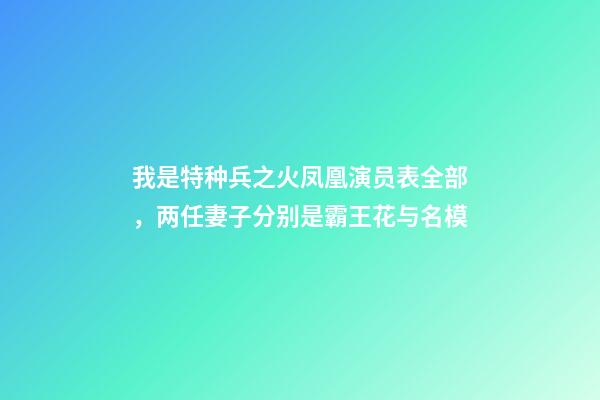 我是特种兵之火凤凰演员表全部，两任妻子分别是霸王花与名模